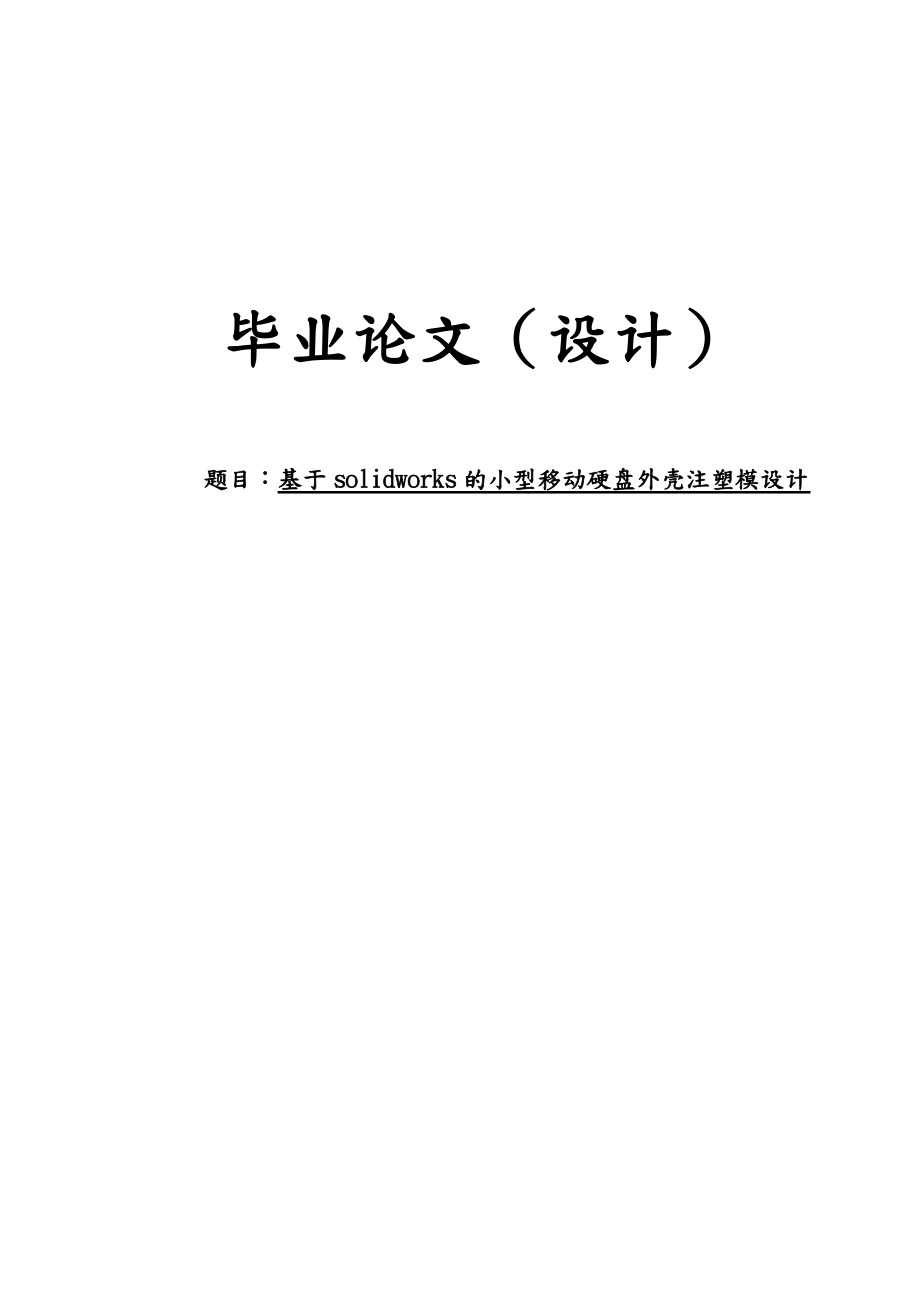 毕业论文（设计）

题目：基于 solidworks 的小型移动硬盘外壳注塑模设计